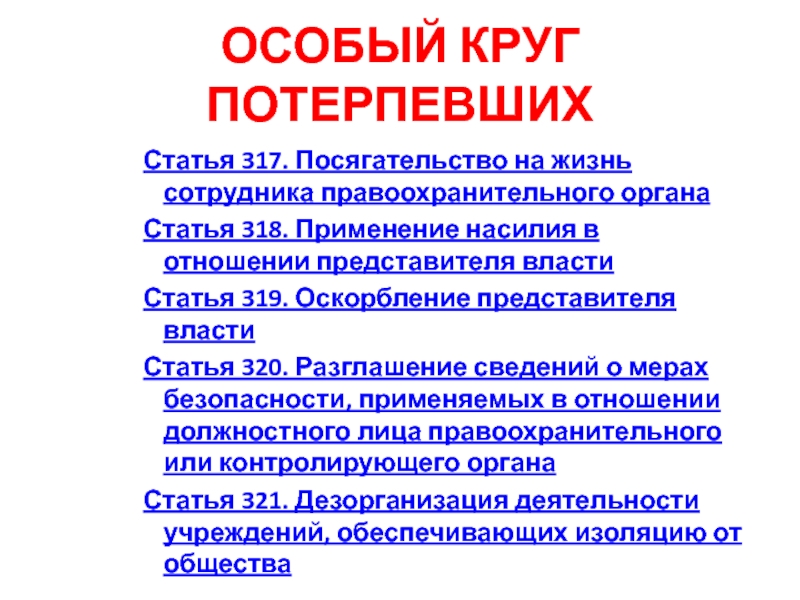 ОСОБЫЙ КРУГ ПОТЕРПЕВШИХ

Статья 317. Посягательство на жизнь сотрудника правоохранительного органа

Статья 318. Применение насилия в отношении представителя власти

Статья 319. Оскорбление представителя власти

Статья 320. Разглашение сведений о мерах безопасности, применяемых в отношении должностного лица правоохранительного или контролирующего органа

Статья 321. Дезорганизация деятельности учреждений, обеспечивающих изоляцию от общества